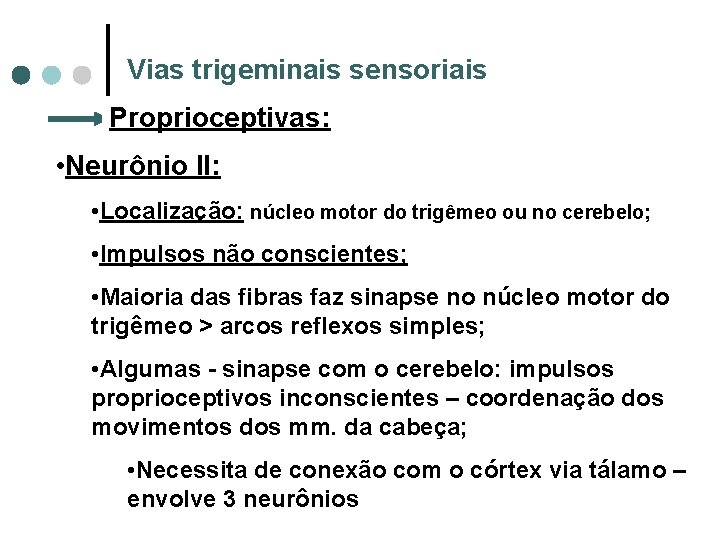 Vias trigeminais sensoriais

Proprioceptivas:

•Neurônio II:

•Localização: núcleo motor do trigêmeo ou no cerebelo;

•Impulsos não conscientes;

•Maioria das fibras faz sinapse no núcleo motor do trigêmeo > arcos reflexos simples;

•Algumas - sinapse com o cerebelo: impulsos proprioceptivos inconscientes – coordenação dos movimentos dos mm. da cabeça;

•Necessita de conexão com o córtex via tálamo – envolve 3 neurônios